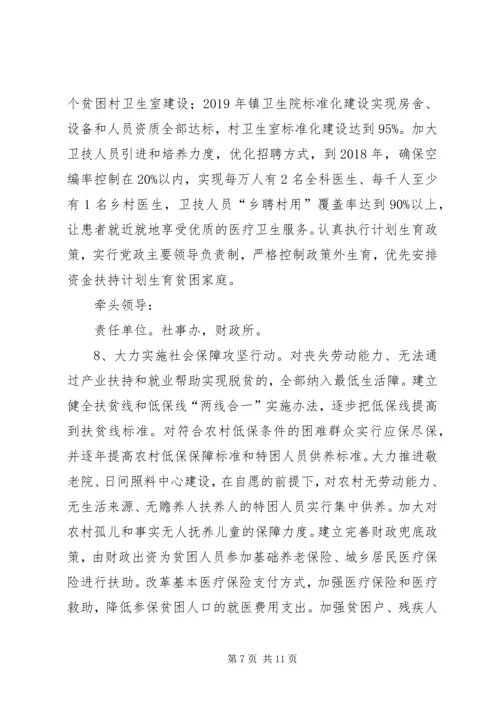 个贫困村卫生室建设；2019 年镇卫生院标准化建设实现房舍、设备和人员资质全部达标，村卫生室标准化建设达到 95%。加大卫技人员引进和培养力度，优化招聘方式，到 2018 年，确保空编率控制在 20%以内，实现每万人有 2 名全科医生、每千人至少有 1 名乡村医生，卫技人员“乡聘村用”覆盖率达到 90%以上，让患者就近就地享受优质的医疗卫生服务。认真执行计划生育政策，实行党政主要领导负责制，严格控制政策外生育，优先安排资金扶持计划生育贫困家庭。

牵头领导：

责任单位。社事办，财政所。

8、大力实施社会保障攻坚行动。对丧失劳动能力、无法通过产业扶持和就业帮助实现脱贫的，全部纳入最低生活障。建立健全扶贫线和低保线“两线合一”实施办法，逐步把低保线提高到扶贫线标准。对符合农村低保条件的困难群众实行应保尽保，并逐年提高农村低保保障标准和特困人员供养标准。大力推进敬老院、日间照料中心建设，在自愿的前提下，对农村无劳动能力、无生活来源、无赡养人扶养人的特困人员实行集中供养。加大对农村孤儿和事实无人抚养儿童的保障力度。建立完善财政兜底政策，由财政出资为贫困人员参加基础养老保险、城乡居民医疗保险进行扶助。改革基本医疗保险支付方式，加强医疗保险和医疗救助，降低参保贫困人口的就医费用支出。加强贫困户、残疾人

第 7 页 共 11 页